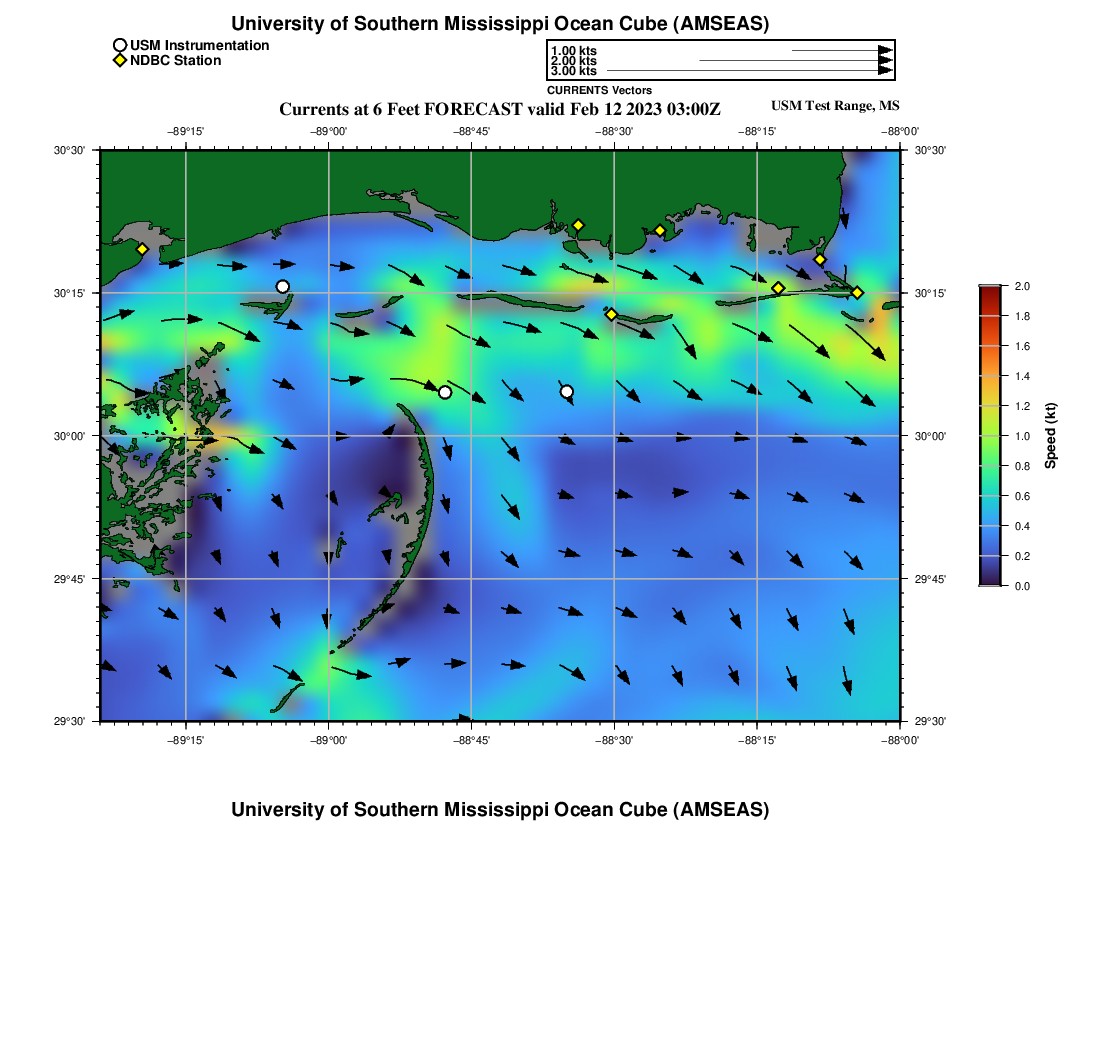 University of Southern Mississippi Ocean Cube (AMSEAS)

USM Instrumentation
NDBC Station

1.00 kts
2.00 kts
3.00 kts
CURRENTS Vectors

Currents at 6 Feet FORECAST valid Feb 12 2023 03:00Z

USM Test Range, MS

−89°15' −89°00' −88°45' −88°30' −88°15' −88°00'

30°30' 30°15' 30°00' 29°45' 29°30'

30°30' 30°15' 30°00' 29°45' 29°30'

−89°15' −89°00' −88°45' −88°30' −88°15' −88°00'

2.0
1.8
1.6
1.4
1.2
1.0
0.8
0.6
0.4
0.2
0.0
Speed (kt)

University of Southern Mississippi Ocean Cube (AMSEAS)